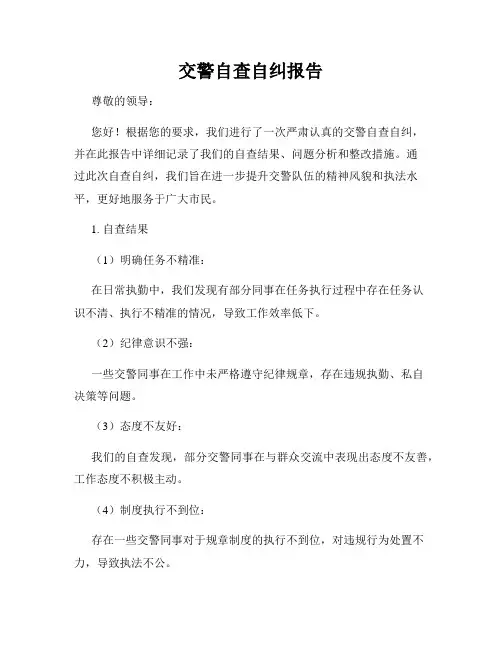 交警自查自纠报告

尊敬的领导：

您好！根据您的要求，我们进行了一次严肃认真的交警自查自纠，并在此报告中详细记录了我们的自查结果、问题分析和整改措施。通过此次自查自纠，我们旨在进一步提升交警队伍的精神风貌和执法水平，更好地服务于广大市民。

1. 自查结果

（1）明确任务不精准：

在日常执勤中，我们发现有部分同事在任务执行过程中存在任务认识不清、执行不精准的情况，导致工作效率低下。

（2）纪律意识不强：

一些交警同事在工作中未严格遵守纪律规章，存在违规执勤、私自决策等问题。

（3）态度不友好：

我们的自查发现，部分交警同事在与群众交流中表现出态度不友善，工作态度不积极主动。

（4）制度执行不到位：

存在一些交警同事对于规章制度的执行不到位，对违规行为处置不力，导致执法不公。